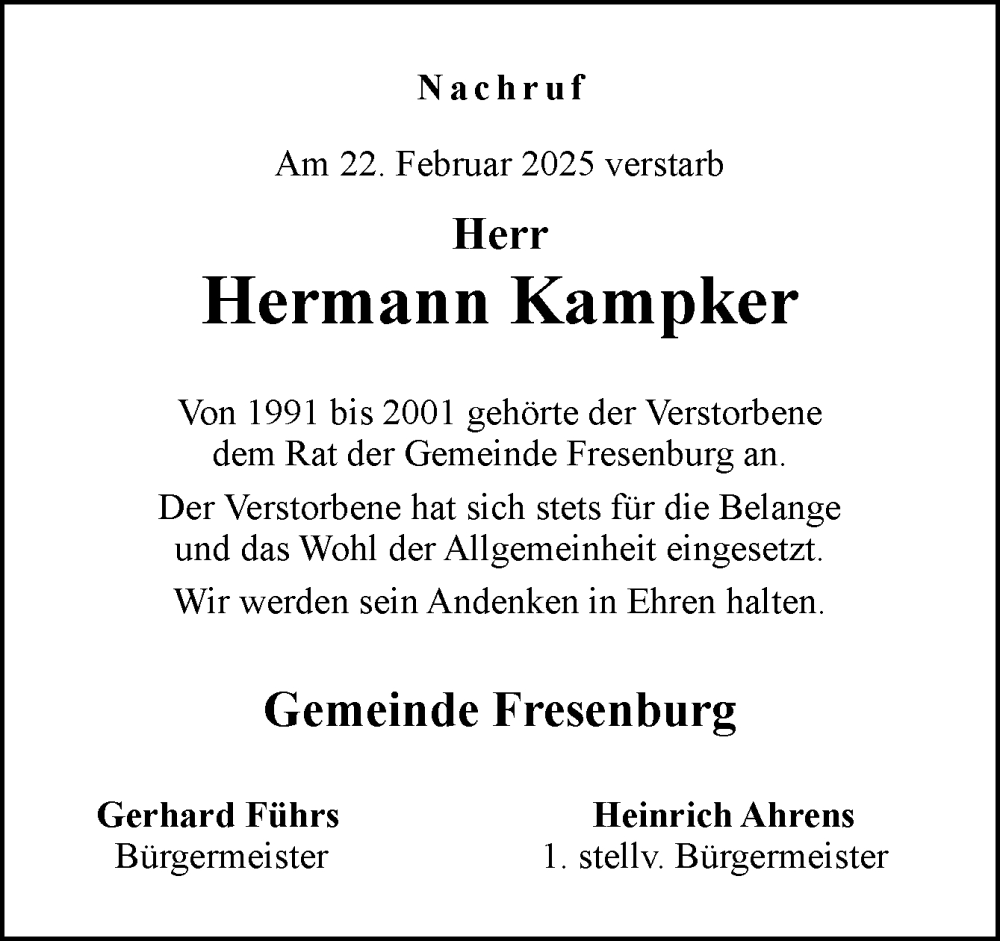 Nachruf

Am 22. Februar 2025 verstarb

Herr
Hermann Kampker

Von 1991 bis 2001 gehörte der Verstorbene dem Rat der Gemeinde Fresenburg an.

Der Verstorbene hat sich stets für die Belange und das Wohl der Allgemeinheit eingesetzt.

Wir werden sein Andenken in Ehren halten.

Gemeinde Fresenburg

Gerhard Führs
Bürgermeister

Heinrich Ahrens
1. stellv. Bürgermeister